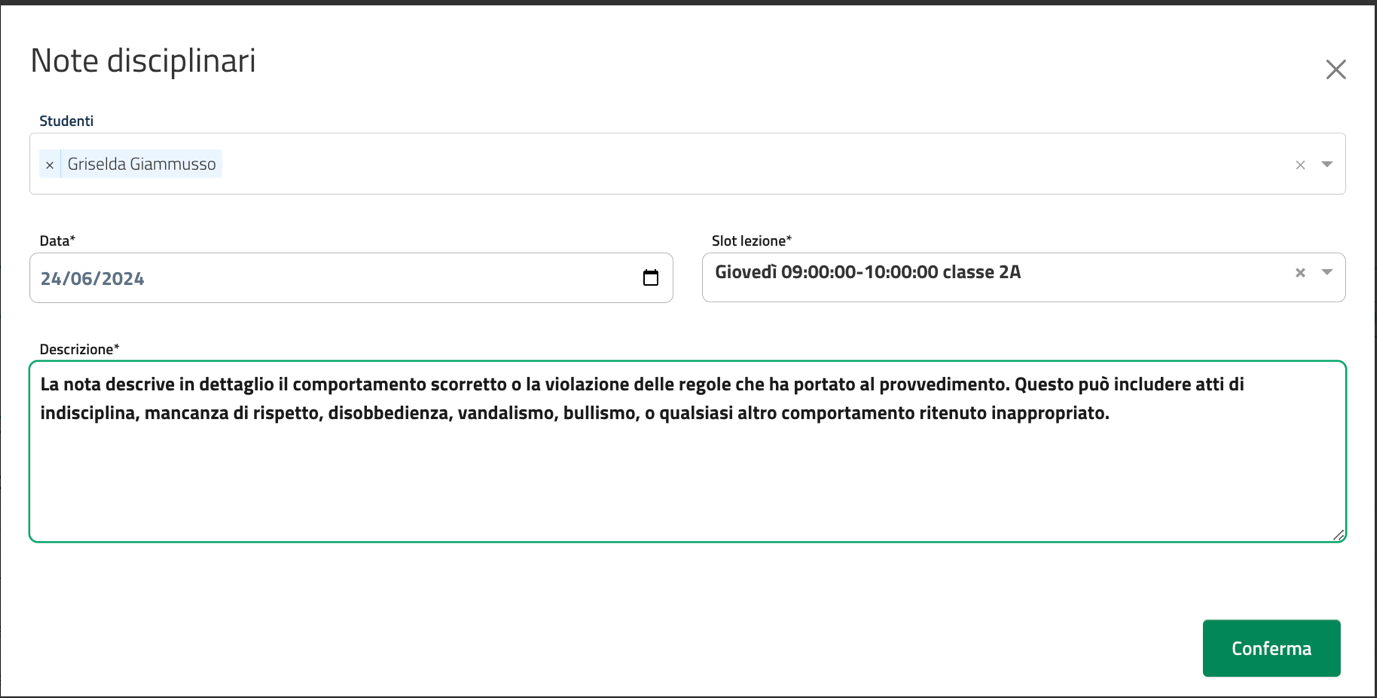 Note disciplinari

Studenti

× Griselda Giammusso

Data*

24/06/2024

Slot lezione*

Giovedì 09:00:00-10:00:00 classe 2A

Descrizione*

La nota descrive in dettaglio il comportamento scorretto o la violazione delle regole che ha portato al provvedimento. Questo può includere atti di indisciplina, mancanza di rispetto, disobbedienza, vandalismo, bullismo, o qualsiasi altro comportamento ritenuto inappropriato.

Conferma